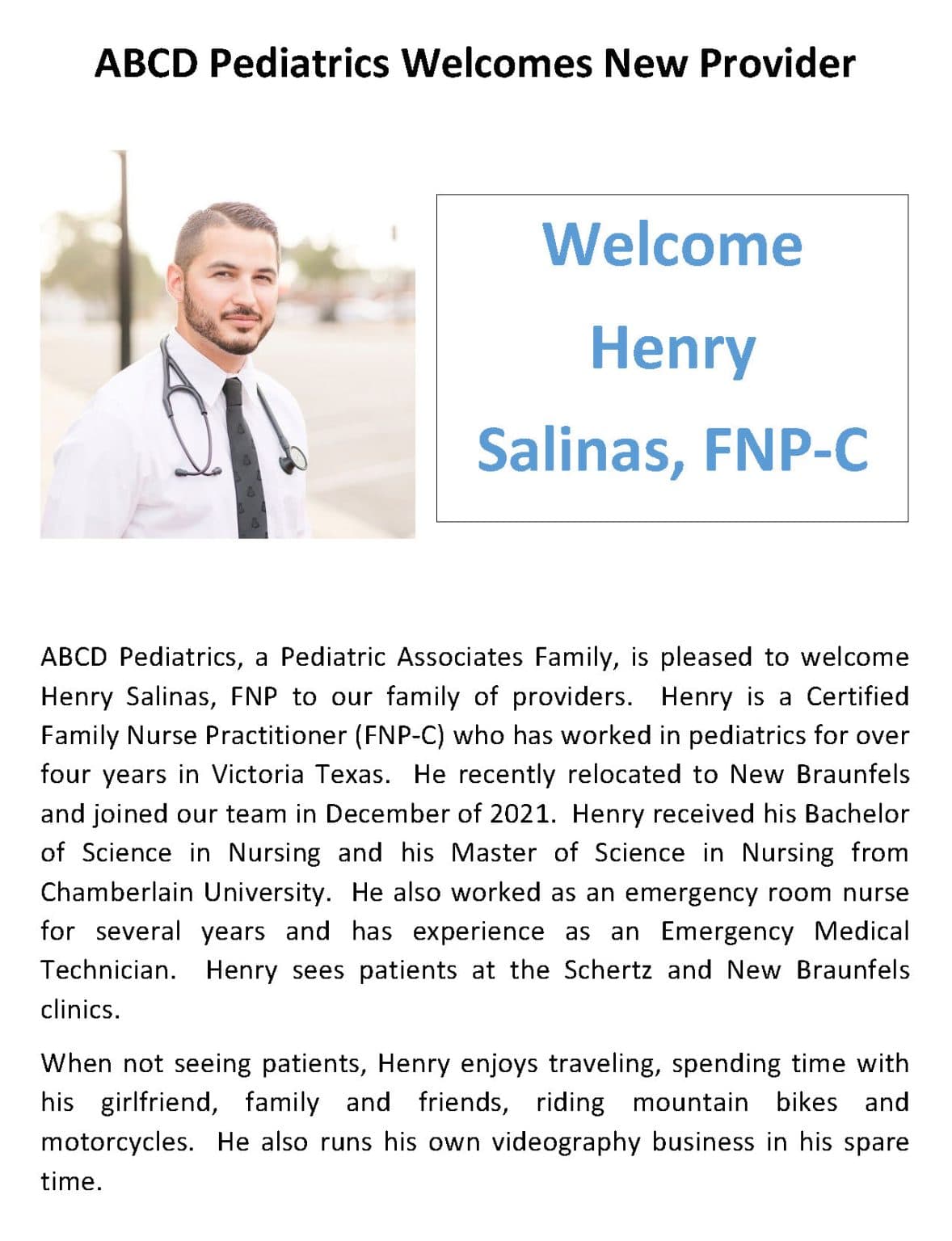 ABCD Pediatrics Welcomes New Provider

Welcome
Henry
Salinas, FNP-C

ABCD Pediatrics, a Pediatric Associates Family, is pleased to welcome Henry Salinas, FNP to our family of providers. Henry is a Certified Family Nurse Practitioner (FNP-C) who has worked in pediatrics for over four years in Victoria Texas. He recently relocated to New Braunfels and joined our team in December of 2021. Henry received his Bachelor of Science in Nursing and his Master of Science in Nursing from Chamberlain University. He also worked as an emergency room nurse for several years and has experience as an Emergency Medical Technician. Henry sees patients at the Schertz and New Braunfels clinics.

When not seeing patients, Henry enjoys traveling, spending time with his girlfriend, family and friends, riding mountain bikes and motorcycles. He also runs his own videography business in his spare time.